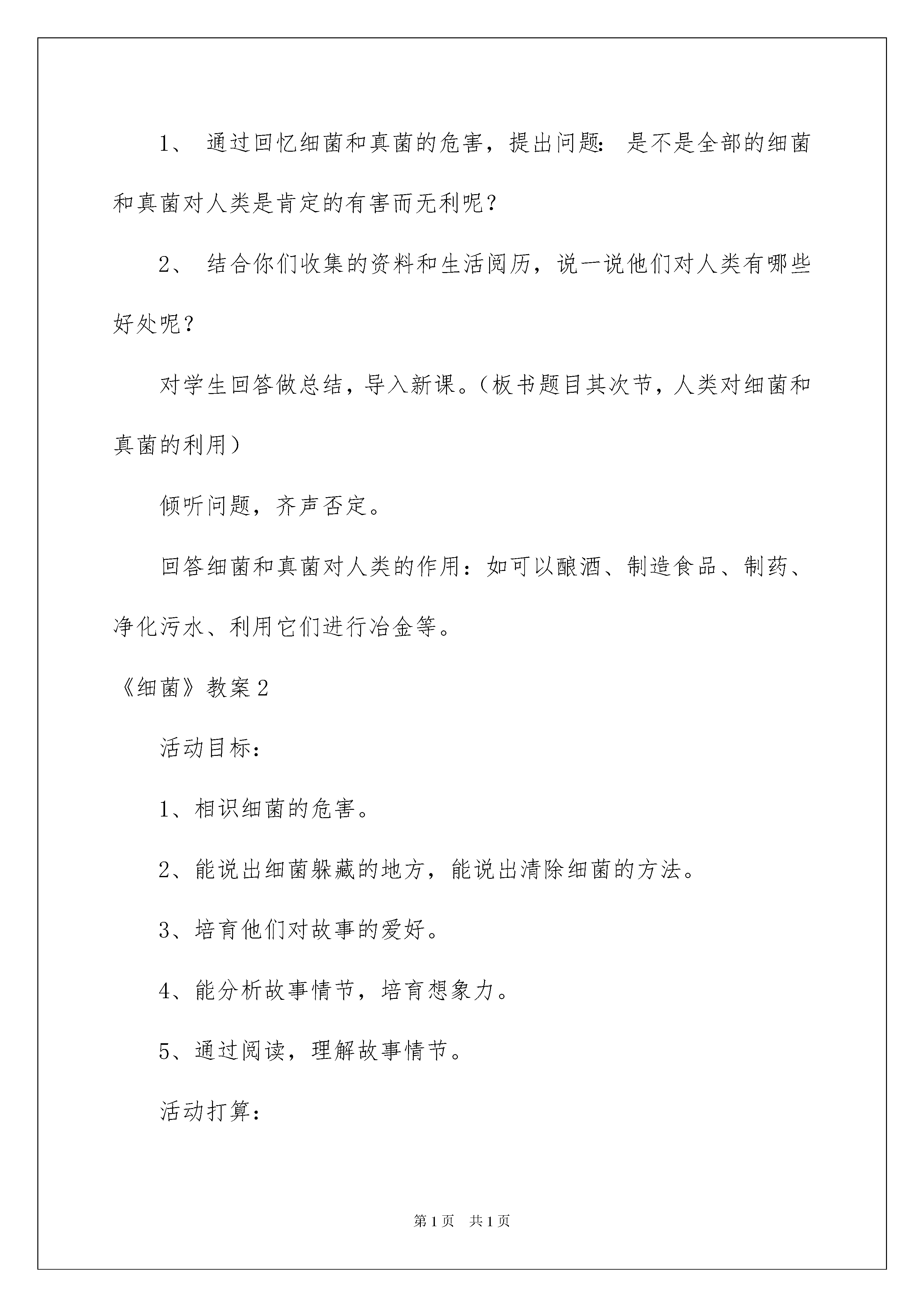 1、 通过回忆细菌和真菌的危害，提出问题：是不是全部的细菌和真菌对人类是肯定的有害而无利呢？

2、 结合你们收集的资料和生活阅历，说一说他们对人类有哪些好处呢？

对学生回答做总结，导入新课。（板书题目其次节，人类对细菌和真菌的利用）

倾听问题，齐声否定。

回答细菌和真菌对人类的作用：如可以酿酒、制造食品、制药、净化污水、利用它们进行冶金等。

《细菌》教案2

活动目标：

1、相识细菌的危害。

2、能说出细菌躲藏的地方，能说出清除细菌的方法。

3、培育他们对故事的爱好。

4、能分析故事情节，培育想象力。

5、通过阅读，理解故事情节。

活动打算：

第1页 共1页